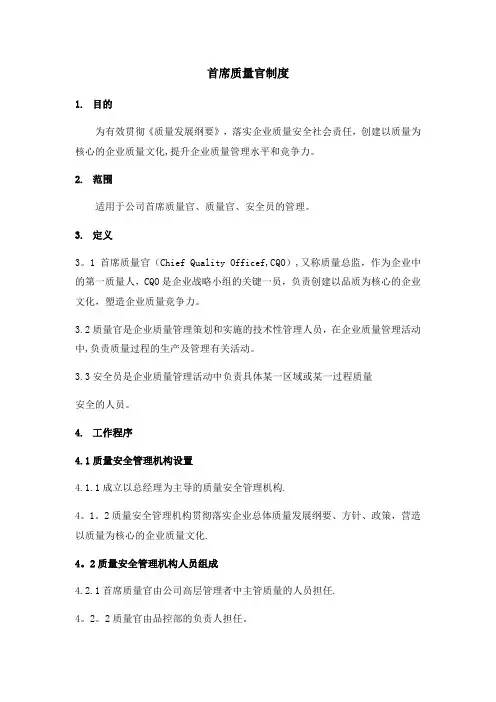 首席质量官制度

1. 目的

为有效贯彻《质量发展纲要》，落实企业质量安全社会责任，创建以质量为核心的企业质量文化,提升企业质量管理水平和竞争力。

2. 范围

适用于公司首席质量官、质量官、安全员的管理。

3. 定义

3。1 首席质量官（Chief Quality Officef,CQO），又称质量总监，作为企业中的第一质量人，CQO是企业战略小组的关键一员，负责创建以品质为核心的企业文化，塑造企业质量竞争力。

3.2质量官是企业质量管理策划和实施的技术性管理人员，在企业质量管理活动中,负责质量过程的生产及管理有关活动。

3.3安全员是企业质量管理活动中负责具体某一区域或某一过程质量

安全的人员。

4. 工作程序

4.1质量安全管理机构设置

4.1.1成立以总经理为主导的质量安全管理机构.

4。1。2质量安全管理机构贯彻落实企业总体质量发展纲要、方针、政策，营造以质量为核心的企业质量文化.

4。2质量安全管理机构人员组成

4.2.1首席质量官由公司高层管理者中主管质量的人员担任.

4。2。2质量官由品控部的负责人担任。